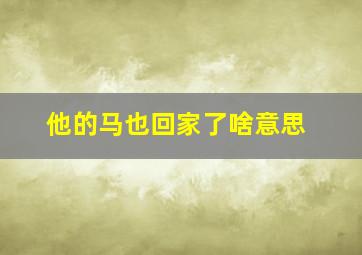 他的马也回家了啥意思